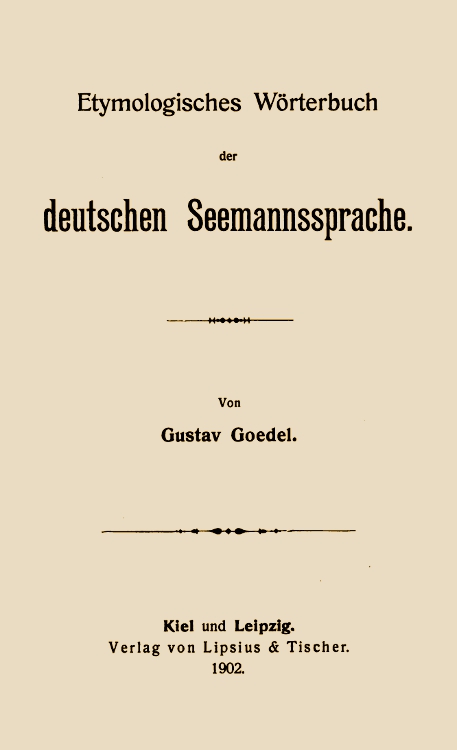 Etymologisches Wörterbuch

der

deutschen Seemannssprache.

Von

Gustav Goedel.

Kiel und Leipzig.
Verlag von Lipsius & Tischer.
1902.